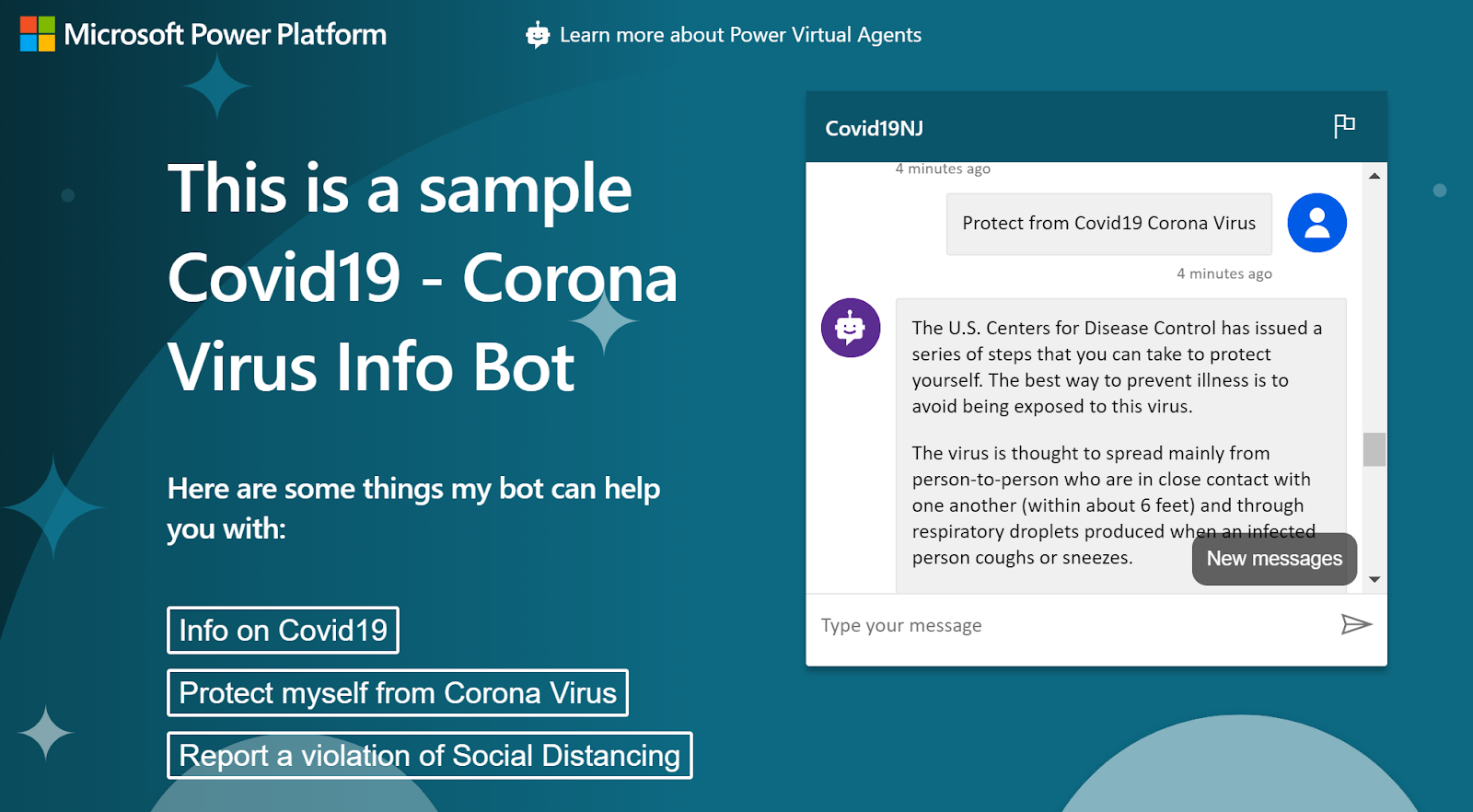 Microsoft Power Platform

Learn more about Power Virtual Agents

This is a sample Covid19 - Corona Virus Info Bot

Here are some things my bot can help you with:

Info on Covid19

Protect myself from Corona Virus

Report a violation of Social Distancing

Covid19NJ

4 minutes ago

Protect from Covid19 Corona Virus

4 minutes ago

The U.S. Centers for Disease Control has issued a series of steps that you can take to protect yourself. The best way to prevent illness is to avoid being exposed to this virus.

The virus is thought to spread mainly from person-to-person who are in close contact with one another (within about 6 feet) and through respiratory droplets produced when an infected person coughs or sneezes.

New messages

Type your message